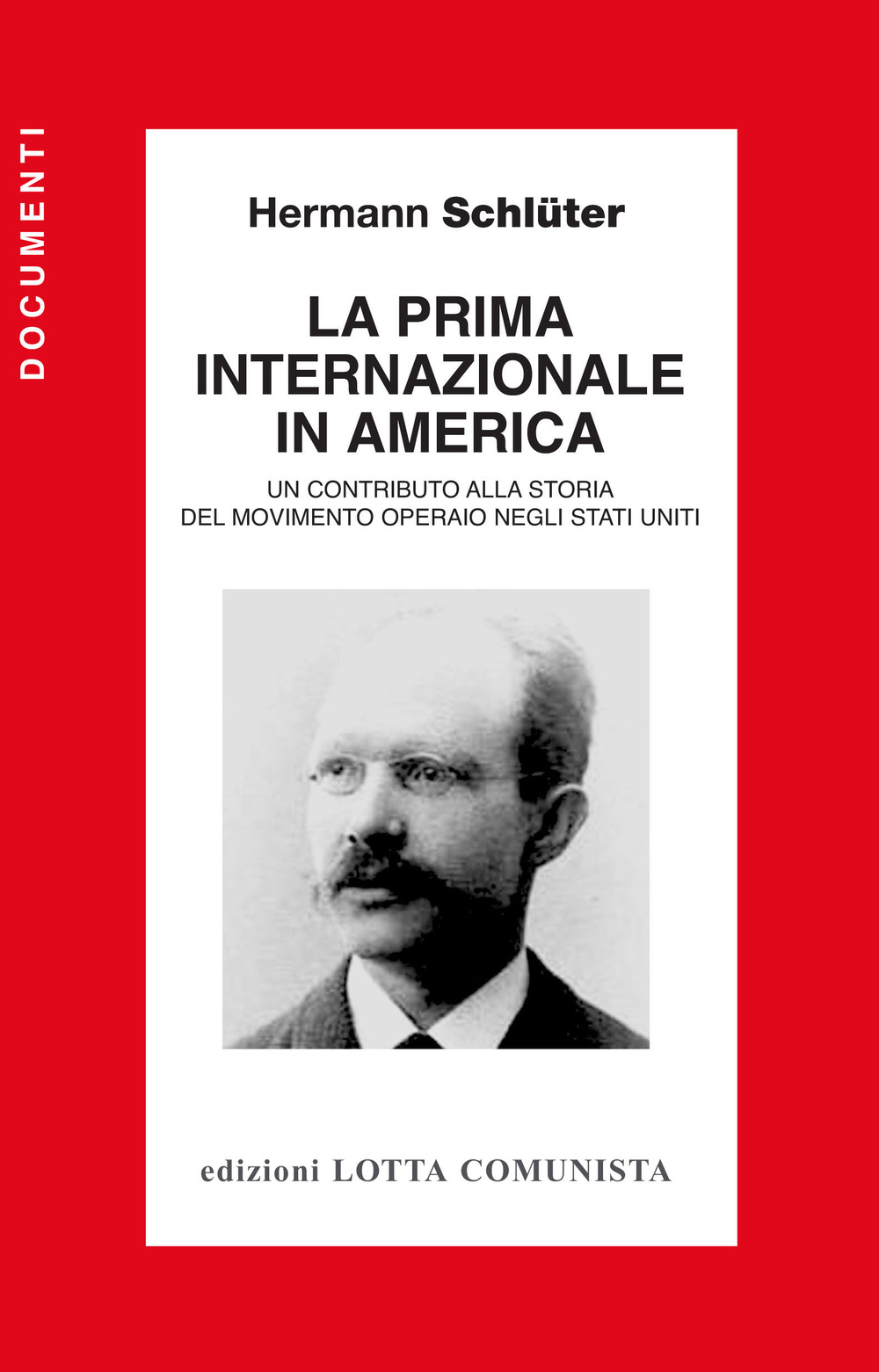 DOCUMENTI

Hermann Schlüter

LA PRIMA INTERNAZIONALE IN AMERICA

UN CONTRIBUTO ALLA STORIA DEL MOVIMENTO OPERAIO NEGLI STATI UNITI

edizioni LOTTA COMUNISTA